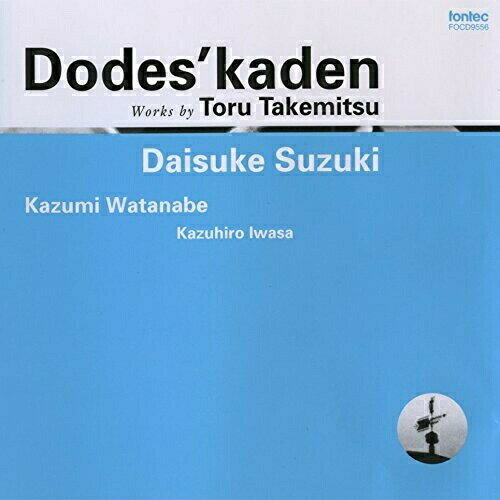 fontec
FOCD9556

Dodes'kaden
Works by Toru Takemitsu

Daisuke Suzuki

Kazumi Watanabe
Kazuhiro Iwasa